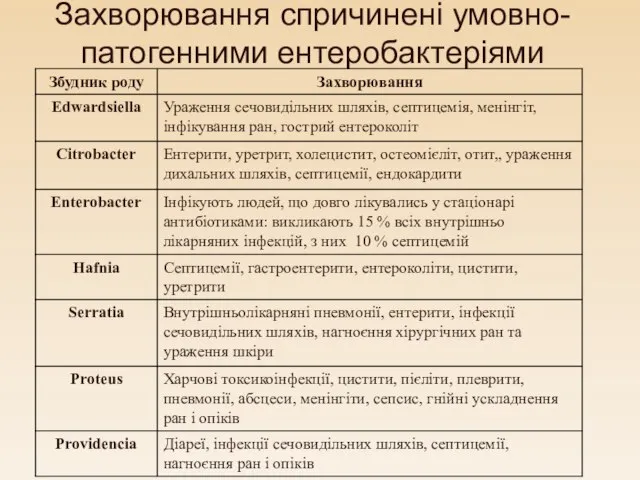 Захворювання спричинені умовно-патогенними ентеробактеріями

| Збудник роду | Захворювання |
|---|---|
| Edwardsiella | Ураження сечовидільних шляхів, септицемія, менінгіт, інфікування ран, гострий ентероколіт |
| Citrobacter | Ентерити, уретрит, холецистит, остеомієліт, отит,, ураження дихальних шляхів, септицемії, ендокардити |
| Enterobacter | Інфікують людей, що довго лікувались у стаціонарі антибіотиками: викликають 15 % всіх внутрішньо лікарняних інфекцій, з них 10 % септицемій |
| Hafnia | Септицемії, гастроентерити, ентероколіти, цистити, уретрити |
| Serratia | Внутрішньолікарняні пневмонії, ентерити, інфекції сечовидільних шляхів, нагноєння хірургічних ран та ураження шкіри |
| Proteus | Харчові токсикоінфекції, цистити, пієліти, плеврити, пневмонії, абсцеси, менінгіти, сепсис, гнійні ускладнення ран і опіків |
| Providencia | Діареї, інфекції сечовидільних шляхів, септицемії, нагноєння ран і опіків |